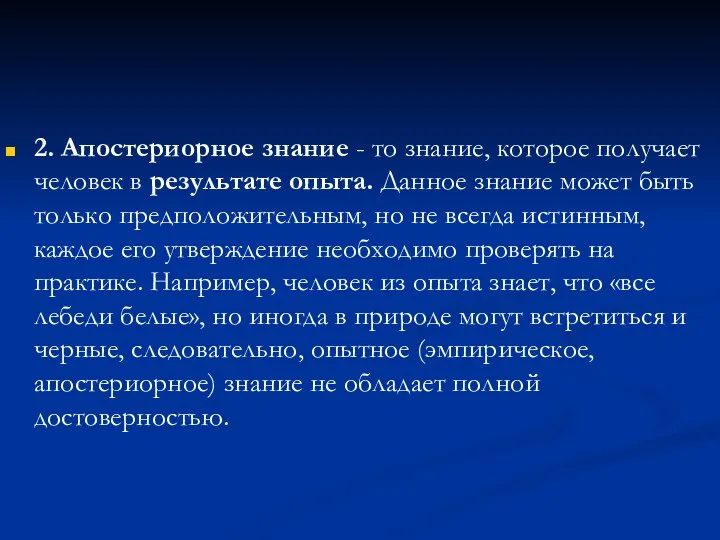 2. Апостериорное знание - то знание, которое получает человек в результате опыта. Данное знание может быть только предположительным, но не всегда истинным, каждое его утверждение необходимо проверять на практике. Например, человек из опыта знает, что «все лебеди белые», но иногда в природе могут встретиться и черные, следовательно, опытное (эмпирическое, апостериорное) знание не обладает полной достоверностью.